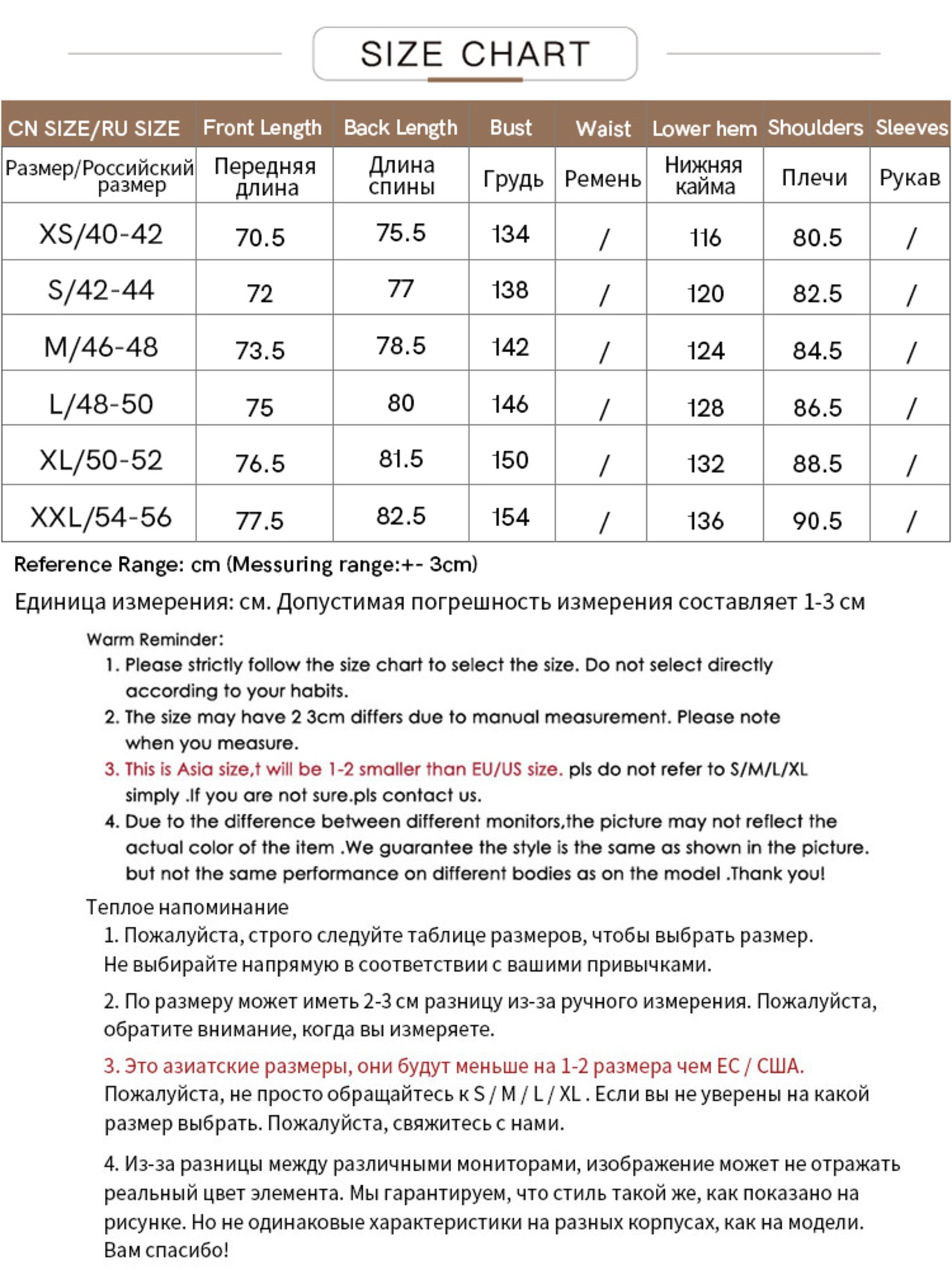 SIZE CHART

| CN SIZE/RU SIZE | Front Length | Back Length | Bust | Waist | Lower hem | Shoulders | Sleeves |
|---|---|---|---|---|---|---|---|
| Размер/Российский размер | Передняя длина | Длина спины | Грудь | Ремень | Нижняя кайма | Плечи | Рукав |
| XS/40-42 | 70.5 | 75.5 | 134 | / | 116 | 80.5 | / |
| S/42-44 | 72 | 77 | 138 | / | 120 | 82.5 | / |
| M/46-48 | 73.5 | 78.5 | 142 | / | 124 | 84.5 | / |
| L/48-50 | 75 | 80 | 146 | / | 128 | 86.5 | / |
| XL/50-52 | 76.5 | 81.5 | 150 | / | 132 | 88.5 | / |
| XXL/54-56 | 77.5 | 82.5 | 154 | / | 136 | 90.5 | / |

Reference Range: cm (Messuring range:+- 3cm)

Единица измерения: см. Допустимая погрешность измерения составляет 1-3 см

Warm Reminder:
1. Please strictly follow the size chart to select the size. Do not select directly according to your habits.
2. The size may have 2 3cm differs due to manual measurement. Please note when you measure.
3. This is Asia size,t will be 1-2 smaller than EU/US size. pls do not refer to S/M/L/XL simply .If you are not sure.pls contact us.
4. Due to the difference between different monitors,the picture may not reflect the actual color of the item .We guarantee the style is the same as shown in the picture. but not the same performance on different bodies as on the model .Thank you!

Теплое напоминание
1. Пожалуйста, строго следуйте таблице размеров, чтобы выбрать размер. Не выбирайте напрямую в соответствии с вашими привычками.
2. По размеру может иметь 2-3 см разницу из-за ручного измерения. Пожалуйста, обратите внимание, когда вы измеряете.
3. Это азиатские размеры, они будут меньше на 1-2 размера чем ЕС / США. Пожалуйста, не просто обращайтесь к S / M / L / XL . Если вы не уверены на какой размер выбрать. Пожалуйста, свяжитесь с нами.
4. Из-за разницы между различными мониторами, изображение может не отражать реальный цвет элемента. Мы гарантируем, что стиль такой же, как показано на рисунке. Но не одинаковые характеристики на разных корпусах, как на модели. Вам спасибо!